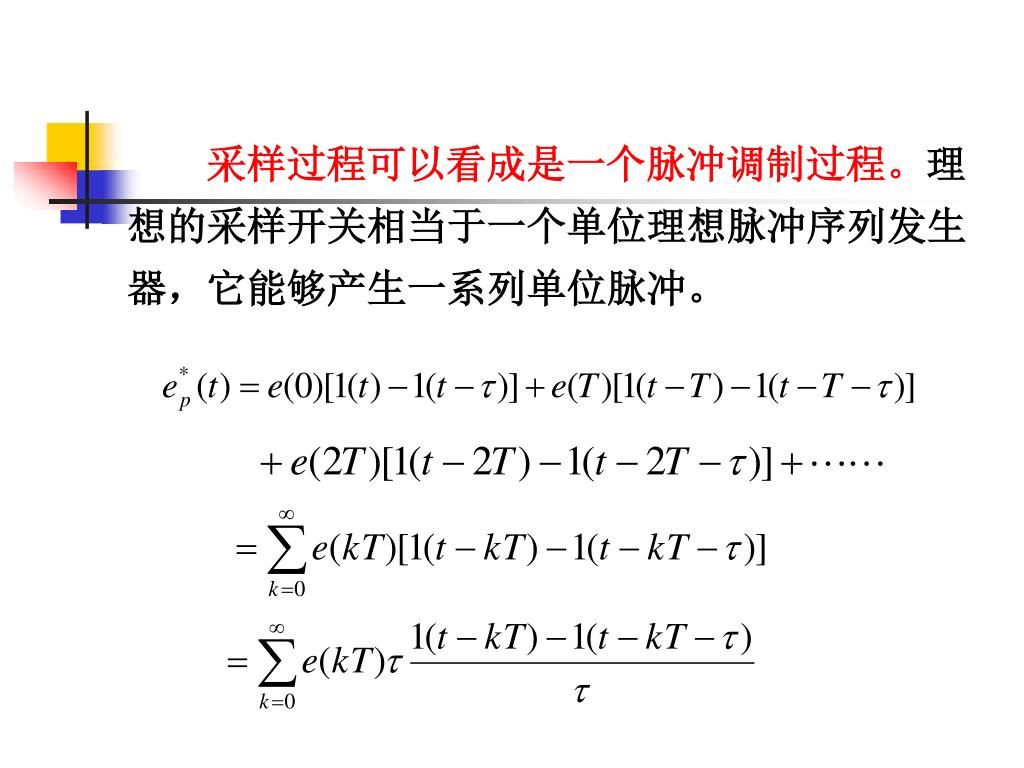 采样过程可以看成是一个脉冲调制过程。理想的采样开关相当于一个单位理想脉冲序列发生器，它能够产生一系列单位脉冲。

$e_p^*(t) = e(0)[1(t) - 1(t-\tau)] + e(T)[1(t-T) - 1(t-T-\tau)]$

$+ e(2T)[1(t-2T) - 1(t-2T-\tau)] + \cdots\cdots$

$= \sum_{k=0}^{\infty} e(kT)[1(t-kT) - 1(t-kT-\tau)]$

$= \sum_{k=0}^{\infty} e(kT)\tau \frac{1(t-kT) - 1(t-kT-\tau)}{\tau}$